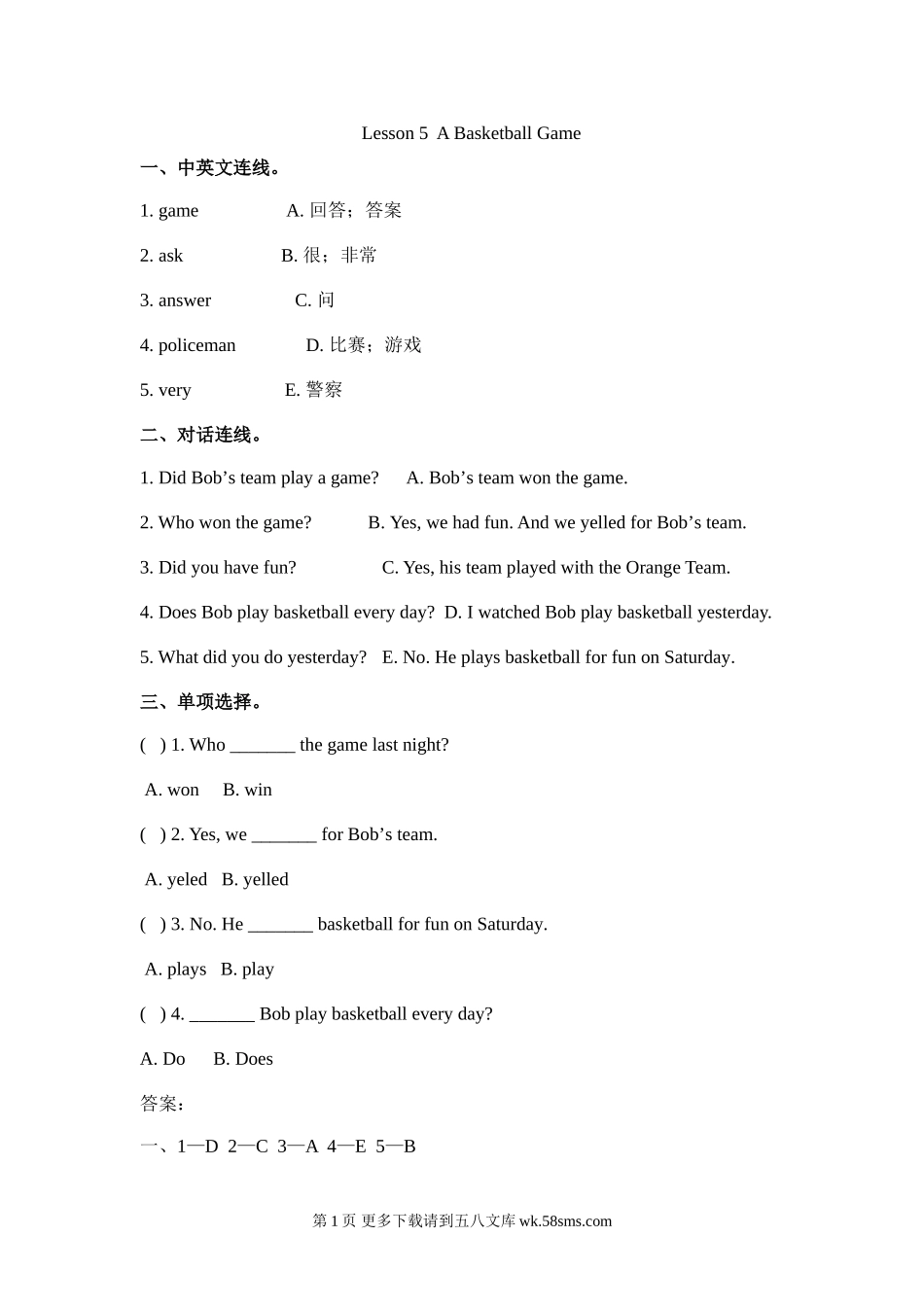 Lesson 5 A Basketball Game

一、中英文连线。

1. game A. 回答；答案

2. ask B. 很；非常

3. answer C. 问

4. policeman D. 比赛；游戏

5. very E. 警察

二、对话连线。

1. Did Bob’s team play a game? A. Bob’s team won the game.

2. Who won the game? B. Yes, we had fun. And we yelled for Bob’s team.

3. Did you have fun? C. Yes, his team played with the Orange Team.

4. Does Bob play basketball every day? D. I watched Bob play basketball yesterday.

5. What did you do yesterday? E. No. He plays basketball for fun on Saturday.

三、单项选择。

( ) 1. Who _______ the game last night?

A. won B. win

( ) 2. Yes, we _______ for Bob’s team.

A. yeled B. yelled

( ) 3. No. He _______ basketball for fun on Saturday.

A. plays B. play

( ) 4. _______ Bob play basketball every day?

A. Do B. Does

答案：

一、1—D 2—C 3—A 4—E 5—B

第 1 页 更多下载请到五八文库 wk.58sms.com